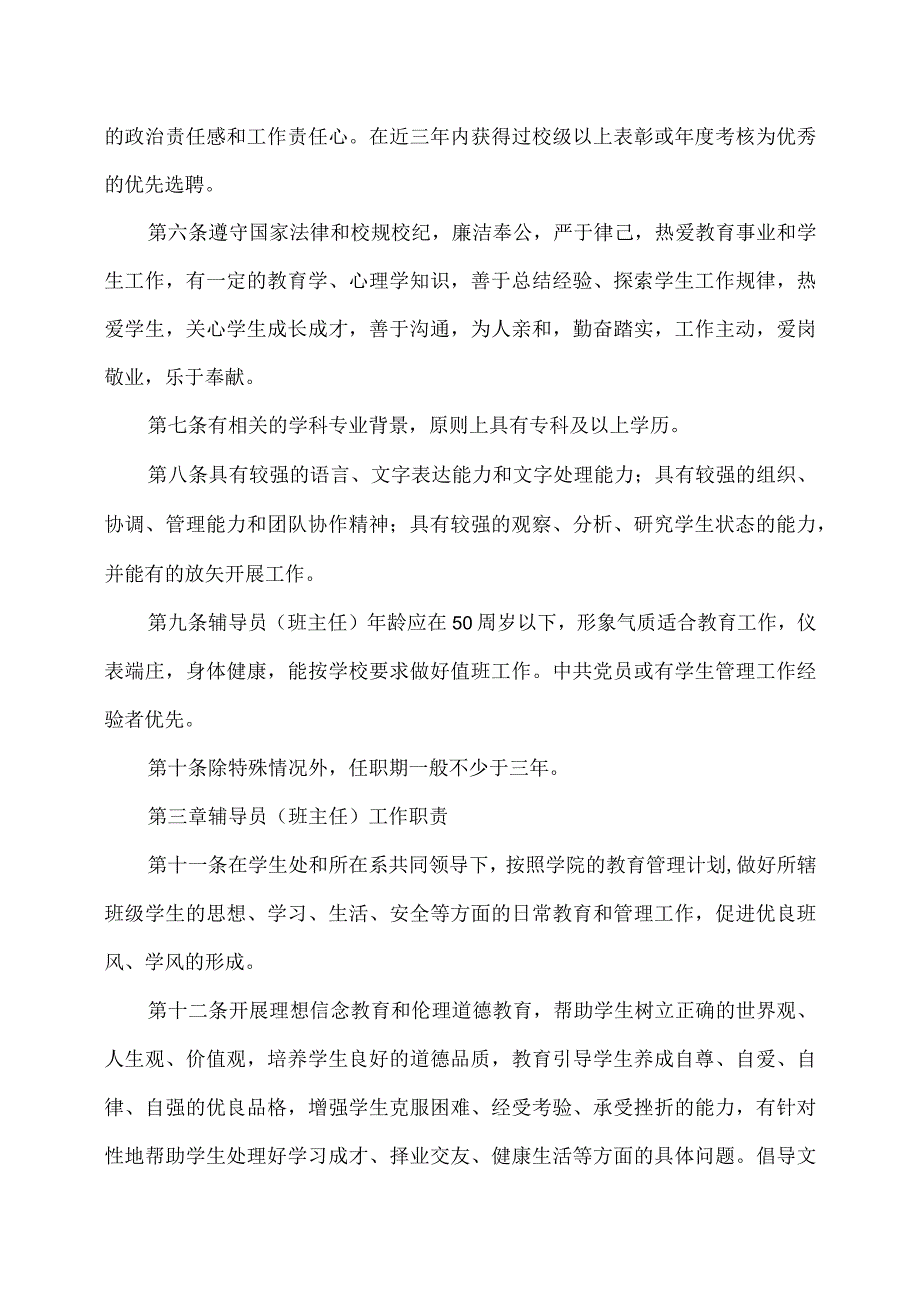 的政治责任感和工作责任心。在近三年内获得过校级以上表彰或年度考核为优秀的优先选聘。

第六条遵守国家法律和校规校纪，廉洁奉公，严于律己，热爱教育事业和学生工作，有一定的教育学、心理学知识，善于总结经验、探索学生工作规律，热爱学生，关心学生成长成才，善于沟通，为人亲和，勤奋踏实，工作主动，爱岗敬业，乐于奉献。

第七条有相关的学科专业背景，原则上具有专科及以上学历。

第八条具有较强的语言、文字表达能力和文字处理能力；具有较强的组织、协调、管理能力和团队协作精神；具有较强的观察、分析、研究学生状态的能力，并能有的放矢开展工作。

第九条辅导员（班主任）年龄应在50周岁以下，形象气质适合教育工作，仪表端庄，身体健康，能按学校要求做好值班工作。中共党员或有学生管理工作经验者优先。

第十条除特殊情况外，任职期一般不少于三年。

第三章辅导员（班主任）工作职责

第十一条在学生处和所在系共同领导下，按照学院的教育管理计划，做好所辖班级学生的思想、学习、生活、安全等方面的日常教育和管理工作，促进优良班风、学风的形成。

第十二条开展理想信念教育和伦理道德教育，帮助学生树立正确的世界观、人生观、价值观，培养学生良好的道德品质，教育引导学生养成自尊、自爱、自律、自强的优良品格，增强学生克服困难、经受考验、承受挫折的能力，有针对性地帮助学生处理好学习成才、择业交友、健康生活等方面的具体问题。倡导文